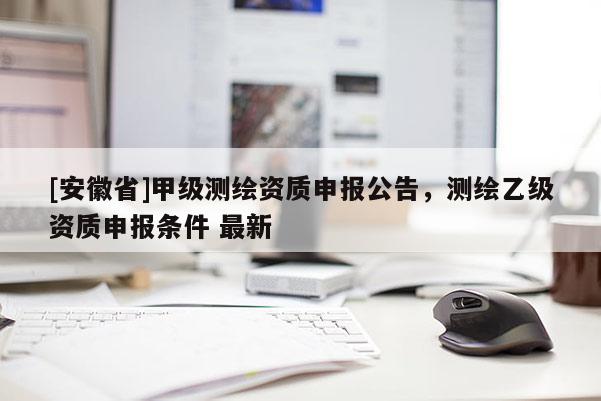 [安徽省]甲级测绘资质申报公告，测绘乙级资质申报条件 最新